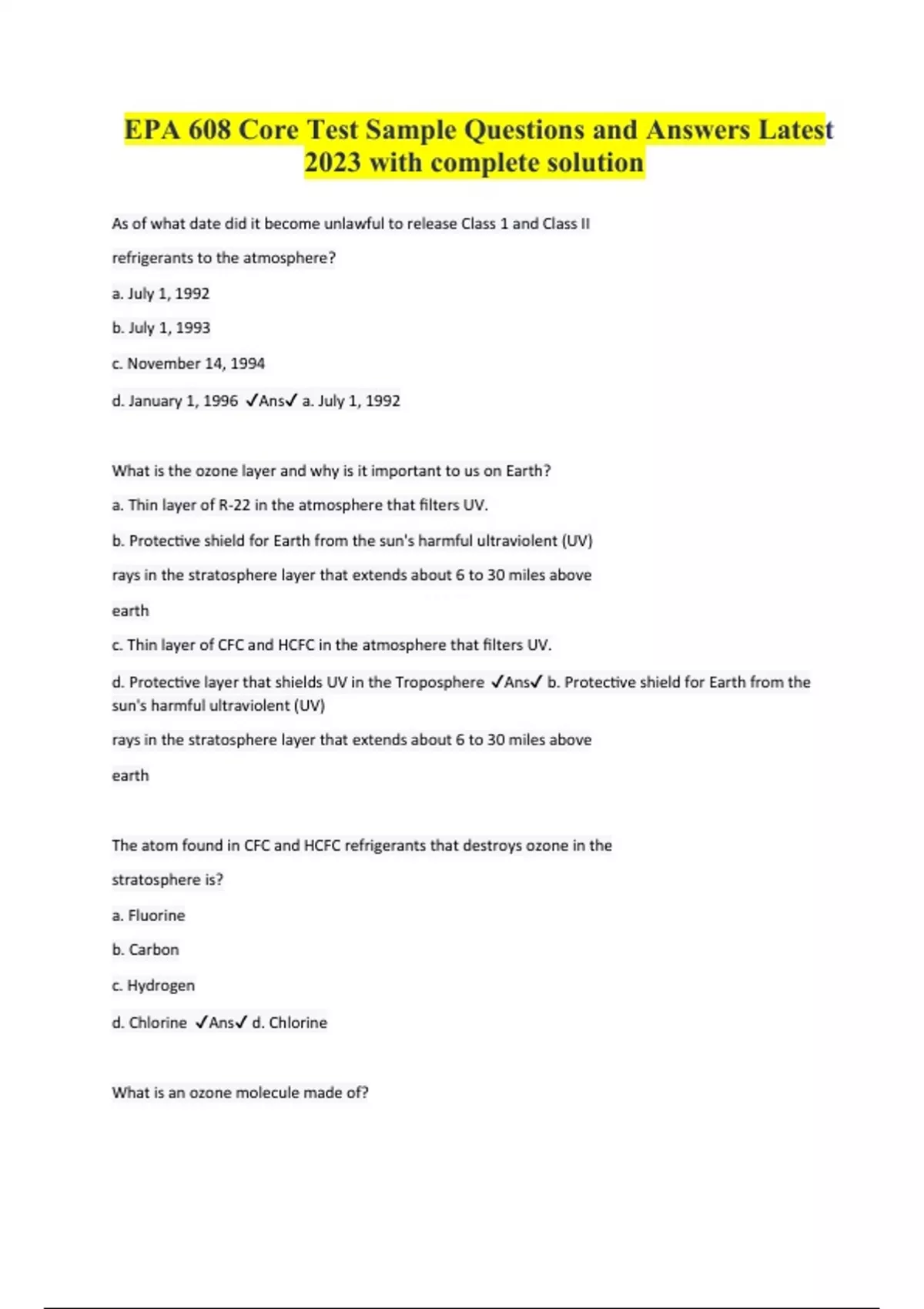 EPA 608 Core Test Sample Questions and Answers Latest 2023 with complete solution

As of what date did it become unlawful to release Class 1 and Class II refrigerants to the atmosphere?

a. July 1, 1992

b. July 1, 1993

c. November 14, 1994

d. January 1, 1996 ✓Ans✓ a. July 1, 1992

What is the ozone layer and why is it important to us on Earth?

a. Thin layer of R-22 in the atmosphere that filters UV.

b. Protective shield for Earth from the sun's harmful ultraviolent (UV) rays in the stratosphere layer that extends about 6 to 30 miles above earth

c. Thin layer of CFC and HCFC in the atmosphere that filters UV.

d. Protective layer that shields UV in the Troposphere ✓Ans✓ b. Protective shield for Earth from the sun's harmful ultraviolent (UV) rays in the stratosphere layer that extends about 6 to 30 miles above earth

The atom found in CFC and HCFC refrigerants that destroys ozone in the stratosphere is?

a. Fluorine

b. Carbon

c. Hydrogen

d. Chlorine ✓Ans✓ d. Chlorine

What is an ozone molecule made of?